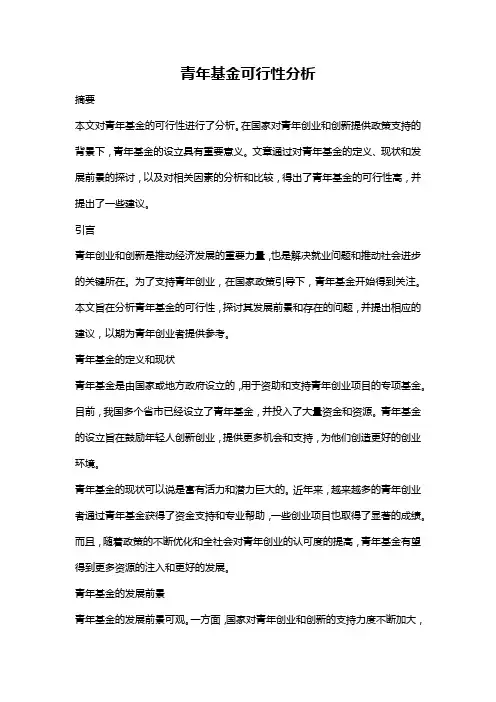 青年基金可行性分析

摘要

本文对青年基金的可行性进行了分析。在国家对青年创业和创新提供政策支持的背景下，青年基金的设立具有重要意义。文章通过对青年基金的定义、现状和发展前景的探讨，以及对相关因素的分析和比较，得出了青年基金的可行性高，并提出了一些建议。

引言

青年创业和创新是推动经济发展的重要力量，也是解决就业问题和推动社会进步的关键所在。为了支持青年创业，在国家政策引导下，青年基金开始得到关注。本文旨在分析青年基金的可行性，探讨其发展前景和存在的问题，并提出相应的建议，以期为青年创业者提供参考。

青年基金的定义和现状

青年基金是由国家或地方政府设立的，用于资助和支持青年创业项目的专项基金。目前，我国多个省市已经设立了青年基金，并投入了大量资金和资源。青年基金的设立旨在鼓励年轻人创新创业，提供更多机会和支持，为他们创造更好的创业环境。

青年基金的现状可以说是富有活力和潜力巨大的。近年来，越来越多的青年创业者通过青年基金获得了资金支持和专业帮助，一些创业项目也取得了显著的成绩。而且，随着政策的不断优化和全社会对青年创业的认可度的提高，青年基金有望得到更多资源的注入和更好的发展。

青年基金的发展前景

青年基金的发展前景可观。一方面，国家对青年创业和创新的支持力度不断加大，